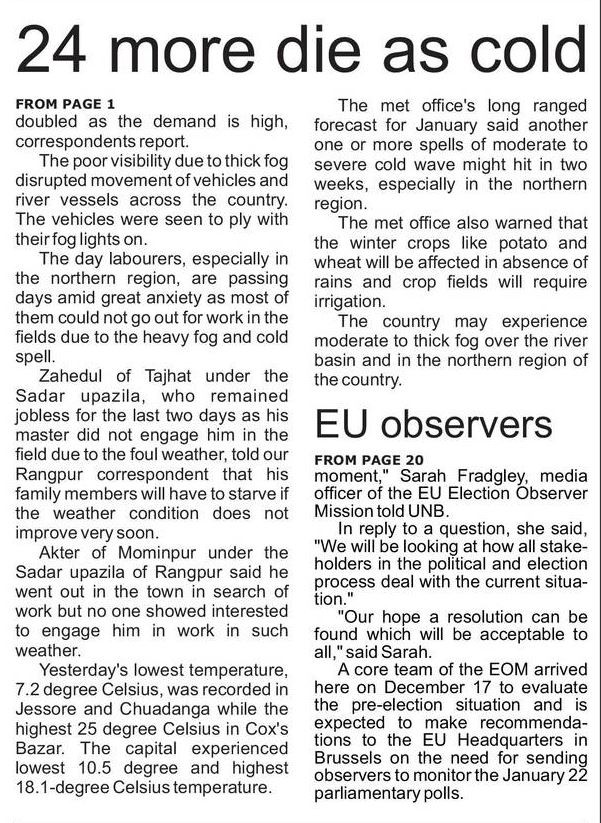 24 more die as cold

FROM PAGE 1
doubled as the demand is high, correspondents report.

The poor visibility due to thick fog disrupted movement of vehicles and river vessels across the country. The vehicles were seen to ply with their fog lights on.

The day labourers, especially in the northern region, are passing days amid great anxiety as most of them could not go out for work in the fields due to the heavy fog and cold spell.

Zahedul of Tajhat under the Sadar upazila, who remained jobless for the last two days as his master did not engage him in the field due to the foul weather, told our Rangpur correspondent that his family members will have to starve if the weather condition does not improve very soon.

Akter of Mominpur under the Sadar upazila of Rangpur said he went out in the town in search of work but no one showed interested to engage him in work in such weather.

Yesterday's lowest temperature, 7.2 degree Celsius, was recorded in Jessore and Chuadanga while the highest 25 degree Celsius in Cox's Bazar. The capital experienced lowest 10.5 degree and highest 18.1-degree Celsius temperature.

The met office's long ranged forecast for January said another one or more spells of moderate to severe cold wave might hit in two weeks, especially in the northern region.

The met office also warned that the winter crops like potato and wheat will be affected in absence of rains and crop fields will require irrigation.

The country may experience moderate to thick fog over the river basin and in the northern region of the country.

EU observers

FROM PAGE 20
moment," Sarah Fradgley, media officer of the EU Election Observer Mission told UNB.

In reply to a question, she said, "We will be looking at how all stakeholders in the political and election process deal with the current situation."

"Our hope a resolution can be found which will be acceptable to all," said Sarah.

A core team of the EOM arrived here on December 17 to evaluate the pre-election situation and is expected to make recommendations to the EU Headquarters in Brussels on the need for sending observers to monitor the January 22 parliamentary polls.